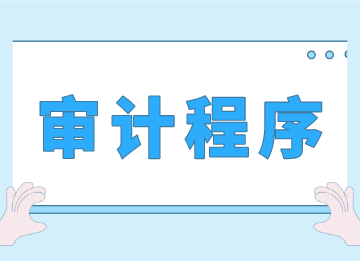 审计程序